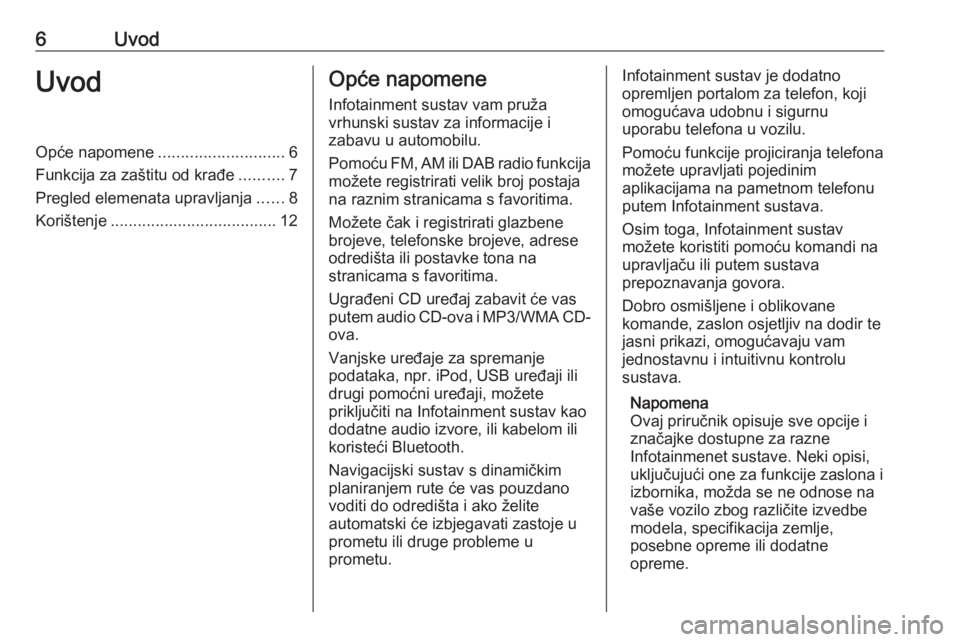 6 Uvod

Uvod

Opće napomene ............................ 6
Funkcija za zaštitu od krađe .......... 7
Pregled elemenata upravljanja ...... 8
Korištenje ..................................... 12

Opće napomene

Infotainment sustav vam pruža vrhunski sustav za informacije i zabavu u automobilu.

Pomoću FM, AM ili DAB radio funkcija možete registrirati velik broj postaja na raznim stranicama s favoritima.

Možete čak i registrirati glazbene brojeve, telefonske brojeve, adrese odredišta ili postavke tona na stranicama s favoritima.

Ugrađeni CD uređaj zabavit će vas putem audio CD-ova i MP3/WMA CD-ova.

Vanjske uređaje za spremanje podataka, npr. iPod, USB uređaji ili drugi pomoćni uređaji, možete priključiti na Infotainment sustav kao dodatne audio izvore, ili kabelom ili koristeći Bluetooth.

Navigacijski sustav s dinamičkim planiranjem rute će vas pouzdano voditi do odredišta i ako želite automatski će izbjegavati zastoje u prometu ili druge probleme u prometu.

Infotainment sustav je dodatno opremljen portalom za telefon, koji omogućava udobnu i sigurnu uporabu telefona u vozilu.

Pomoću funkcije projiciranja telefona možete upravljati pojedinim aplikacijama na pametnom telefonu putem Infotainment sustava.

Osim toga, Infotainment sustav možete koristiti pomoću komandi na upravljaču ili putem sustava prepoznavanja govora.

Dobro osmišljene i oblikovane komande, zaslon osjetljiv na dodir te jasni prikazi, omogućavaju vam jednostavnu i intuitivnu kontrolu sustava.

Napomena
Ovaj priručnik opisuje sve opcije i značajke dostupne za razne Infotainmenet sustave. Neki opisi, uključujući one za funkcije zaslona i izbornika, možda se ne odnose na vaše vozilo zbog različite izvedbe modela, specifikacija zemlje, posebne opreme ili dodatne opreme.

carmanualsonline.info